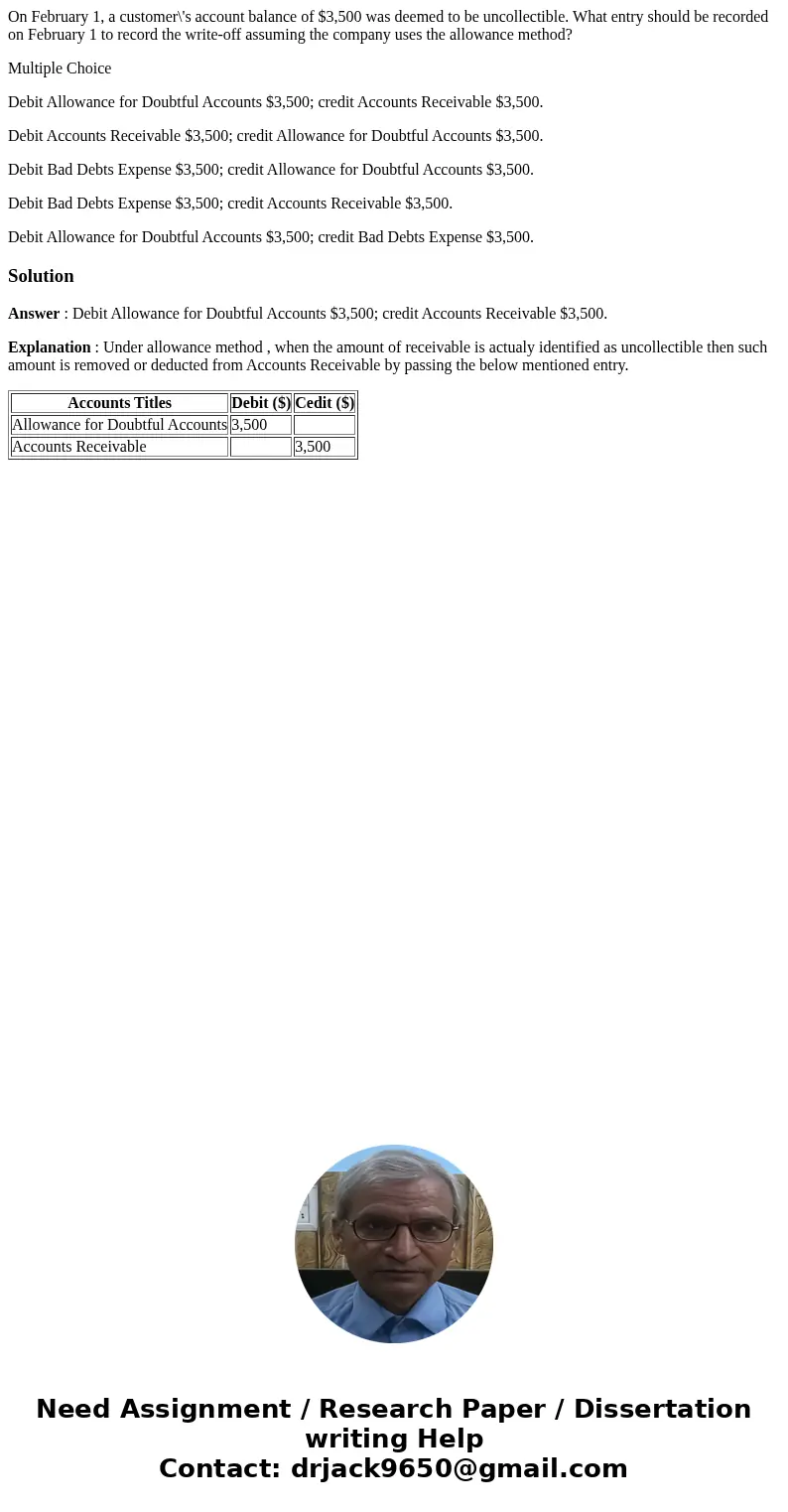 On February 1, a customer\'s account balance of \$3,500 was deemed to be uncollectible. What entry should be recorded on February 1 to record the write-off assuming the company uses the allowance method?

Multiple Choice

Debit Allowance for Doubtful Accounts \$3,500; credit Accounts Receivable \$3,500.

Debit Accounts Receivable \$3,500; credit Allowance for Doubtful Accounts \$3,500.

Debit Bad Debts Expense \$3,500; credit Allowance for Doubtful Accounts \$3,500.

Debit Bad Debts Expense \$3,500; credit Accounts Receivable \$3,500.

Debit Allowance for Doubtful Accounts \$3,500; credit Bad Debts Expense \$3,500.

Solution

Answer : Debit Allowance for Doubtful Accounts \$3,500; credit Accounts Receivable \$3,500.

Explanation : Under allowance method , when the amount of receivable is actualy identified as uncollectible then such amount is removed or deducted from Accounts Receivable by passing the below mentioned entry.

| Accounts Titles | Debit (\$) | Cedit (\$) |
|---|---|---|
| Allowance for Doubtful Accounts | 3,500 | |
| Accounts Receivable | | 3,500 |

Need Assignment / Research Paper / Dissertation writing Help
Contact: drjack9650@gmail.com